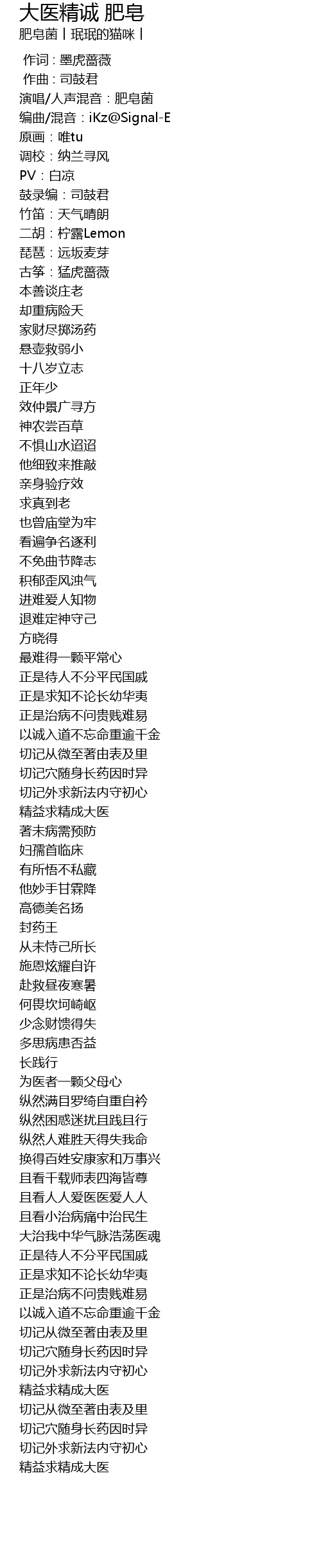 大医精诚 肥皂
肥皂菌丨珉珉的猫咪丨

作词：墨虎蔷薇
作曲：司鼓君
演唱/人声混音：肥皂菌
编曲/混音：iKz@Signal-E
原画：唯tu
调校：纳兰寻风
PV：白凉
鼓录编：司鼓君
竹笛：天气晴朗
二胡：柠露Lemon
琵琶：远坂麦芽
古筝：猛虎蔷薇
本善谈庄老
却重病险夭
家财尽掷汤药
悬壶救弱小
十八岁立志
正年少
效仲景广寻方
神农尝百草
不惧山水迢迢
他细致来推敲
亲身验疗效
求真到老
也曾庙堂为牢
看遍争名逐利
不免曲节降志
积郁歪风浊气
进难爱人知物
退难定神守己
方晓得
最难得一颗平常心
正是待人不分平民国戚
正是求知不论长幼华夷
正是治病不问贵贱难易
以诚入道不忘命重逾千金
切记从微至著由表及里
切记穴随身长药因时异
切记外求新法内守初心
精益求精成大医
著未病需预防
妇孺首临床
有所悟不私藏
他妙手甘霖降
高德美名扬
封药王
从未恃己所长
施恩炫耀自许
赴救昼夜寒暑
何畏坎坷崎岖
少念财馈得失
多思病患否益
长践行
为医者一颗父母心
纵然满目罗绮自重自衿
纵然困惑迷扰且践且行
纵然人难胜天得失我命
换得百姓安康家和万事兴
且看千载师表四海皆尊
且看人人爱医医爱人人
且看小治病痛中治民生
大治我中华气脉浩荡医魂
正是待人不分平民国戚
正是求知不论长幼华夷
正是治病不问贵贱难易
以诚入道不忘命重逾千金
切记从微至著由表及里
切记穴随身长药因时异
切记外求新法内守初心
精益求精成大医
切记从微至著由表及里
切记穴随身长药因时异
切记外求新法内守初心
精益求精成大医